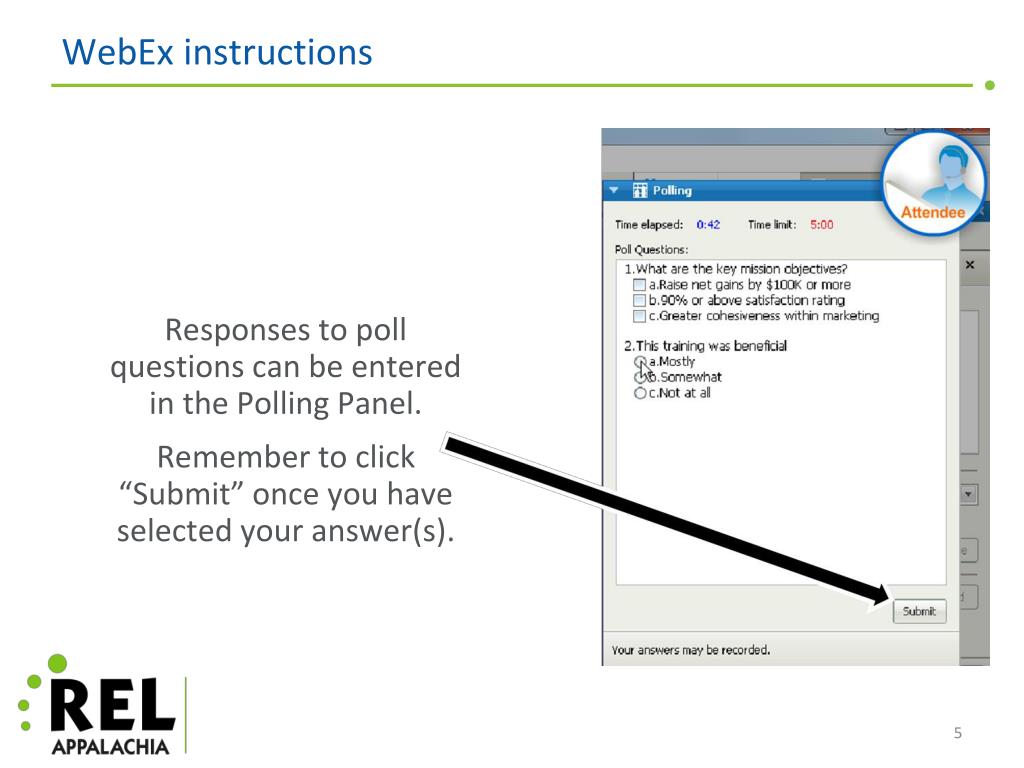 WebEx instructions

Responses to poll questions can be entered in the Polling Panel.

Remember to click "Submit" once you have selected your answer(s).

Polling

Attendee

Time elapsed: 0:42 Time limit: 5:00

Poll Questions:

1.What are the key mission objectives?
a.Raise net gains by $100K or more
b.90% or above satisfaction rating
c.Greater cohesiveness within marketing

2.This training was beneficial
a.Mostly
b.Somewhat
c.Not at all

Submit

Your answers may be recorded.

REL APPALACHIA

5